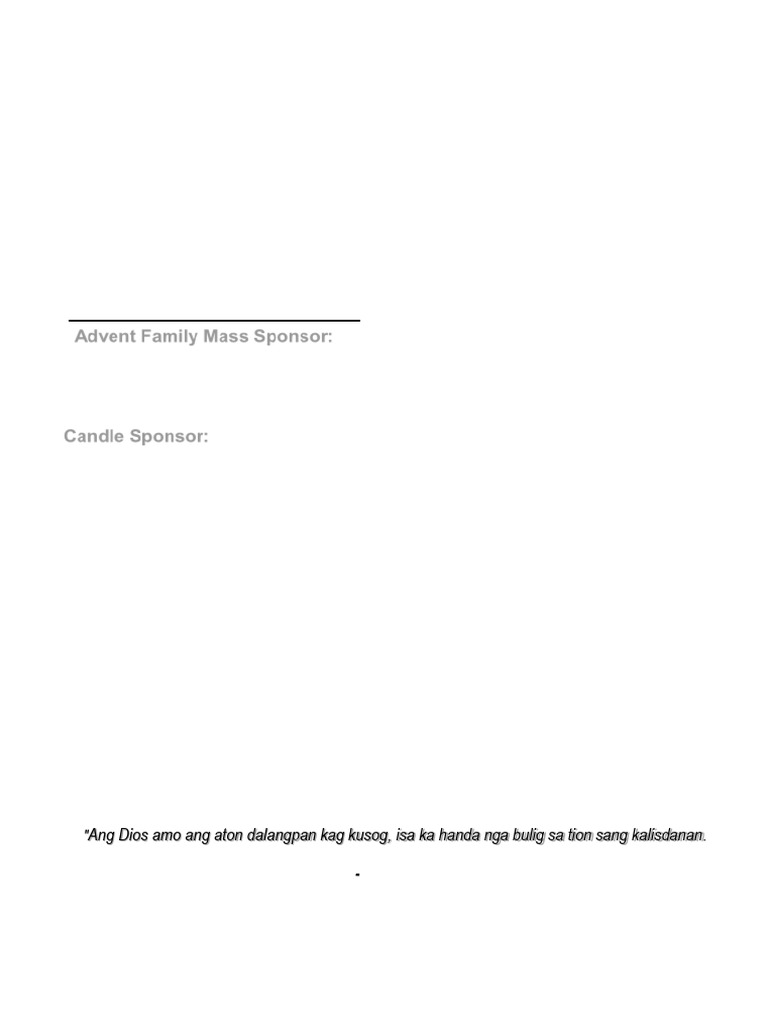 Advent Family Mass Sponsor:

Candle Sponsor:

"Ang Dios amo ang aton dalangpan kag kusog, isa ka handa nga bulig sa tion sang kalisdanan.

-